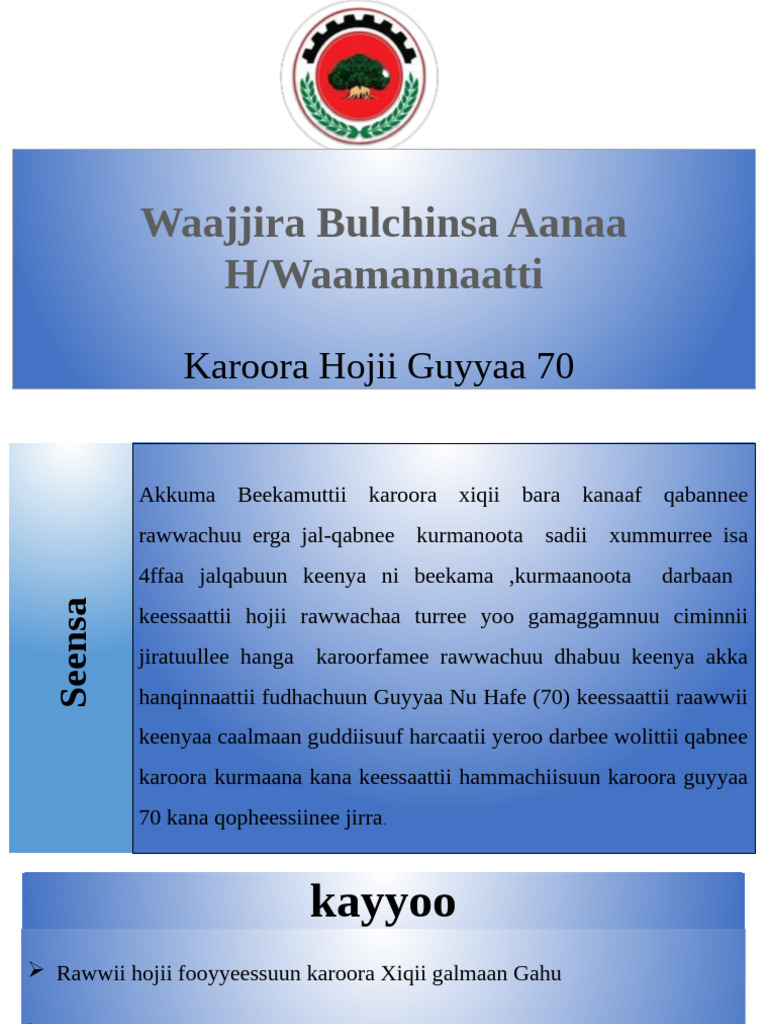 Waajjira Bulchinsa Aanaa H/Waamannaatti

Karoora Hojii Guyyaa 70

Seensa

Akkuma Beekamuttii karoora xiqii bara kanaaf qabannee rawwachuu erga jal-qabnee kurmanoota sadii xummurree isa 4ffaa jalqabuun keenya ni beekama ,kurmaanoota darbaan keessaattii hojii rawwachaa turree yoo gamaggamnuu ciminnii jiratuullee hanga karoorfamee rawwachuu dhabuu keenya akka hanqinnaattii fudhachuun Guyyaa Nu Hafe (70) keessaattii raawwii keenyaa caalmaan guddiisuuf harcaatii yeroo darbee wolittii qabnee karoora kurmaana kana keessaattii hammachiisuun karoora guyyaa 70 kana qopheessiinee jirra.

kayyoo

➢ Rawwii hojii fooyyeessuun karoora Xiqii galmaan Gahu